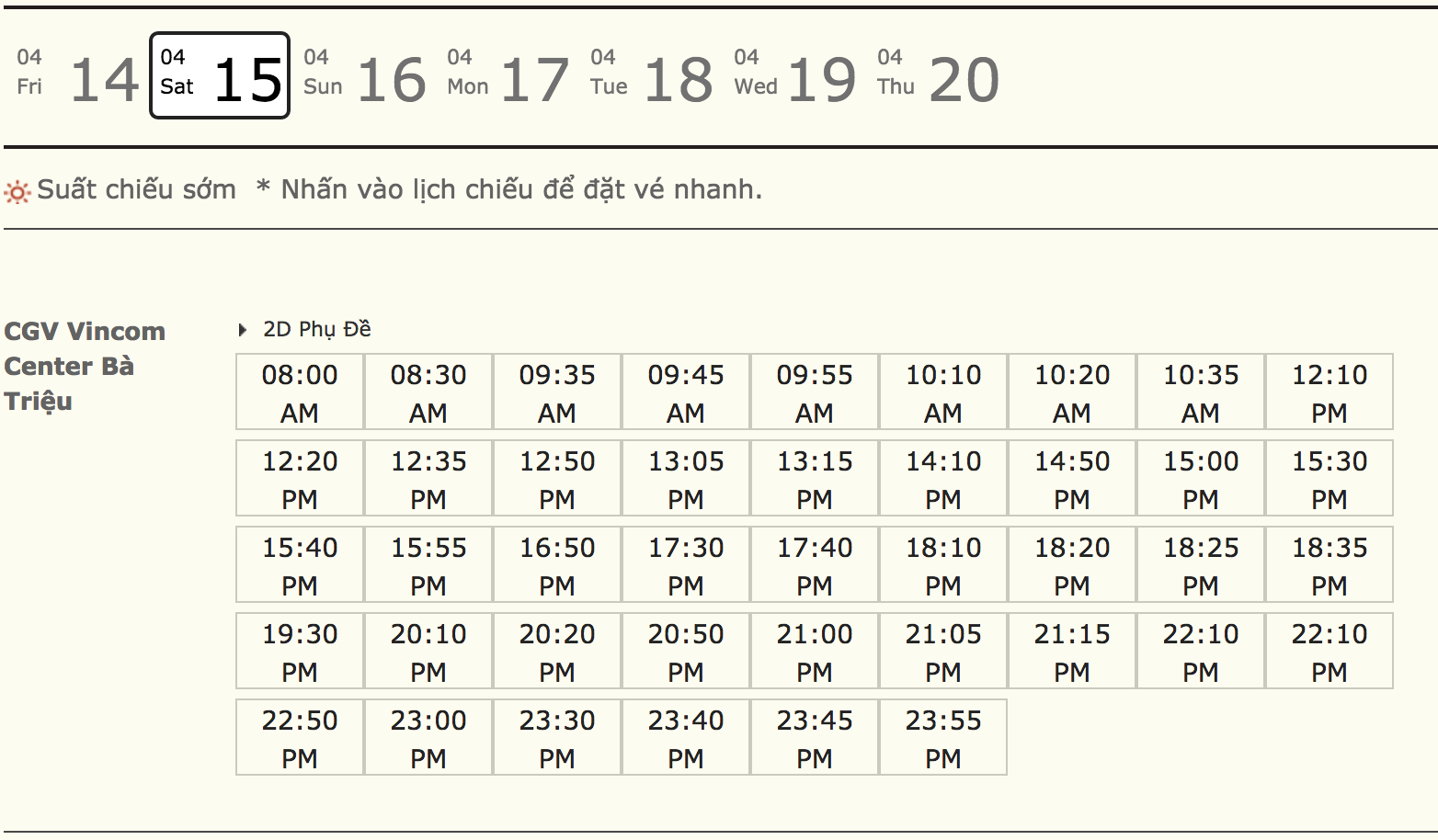 04 Fri 14 04 Sat 15 04 Sun 16 04 Mon 17 04 Tue 18 04 Wed 19 04 Thu 20

Suất chiếu sớm * Nhấn vào lịch chiếu để đặt vé nhanh.

CGV Vincom Center Bà Triệu

2D Phụ Đề

| 08:00 AM | 08:30 AM | 09:35 AM | 09:45 AM | 09:55 AM | 10:10 AM | 10:20 AM | 10:35 AM | 12:10 PM |
|---|---|---|---|---|---|---|---|---|
| 12:20 PM | 12:35 PM | 12:50 PM | 13:05 PM | 13:15 PM | 14:10 PM | 14:50 PM | 15:00 PM | 15:30 PM |
| 15:40 PM | 15:55 PM | 16:50 PM | 17:30 PM | 17:40 PM | 18:10 PM | 18:20 PM | 18:25 PM | 18:35 PM |
| 19:30 PM | 20:10 PM | 20:20 PM | 20:50 PM | 21:00 PM | 21:05 PM | 21:15 PM | 22:10 PM | 22:10 PM |
| 22:50 PM | 23:00 PM | 23:30 PM | 23:40 PM | 23:45 PM | 23:55 PM | | | |